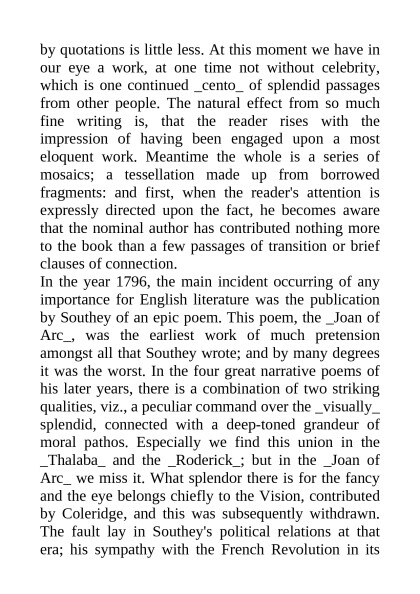 by quotations is little less. At this moment we have in our eye a work, at one time not without celebrity, which is one continued _cento_ of splendid passages from other people. The natural effect from so much fine writing is, that the reader rises with the impression of having been engaged upon a most eloquent work. Meantime the whole is a series of mosaics; a tessellation made up from borrowed fragments: and first, when the reader's attention is expressly directed upon the fact, he becomes aware that the nominal author has contributed nothing more to the book than a few passages of transition or brief clauses of connection.
In the year 1796, the main incident occurring of any importance for English literature was the publication by Southey of an epic poem. This poem, the _Joan of Arc_, was the earliest work of much pretension amongst all that Southey wrote; and by many degrees it was the worst. In the four great narrative poems of his later years, there is a combination of two striking qualities, viz., a peculiar command over the _visually_ splendid, connected with a deep-toned grandeur of moral pathos. Especially we find this union in the _Thalaba_ and the _Roderick_; but in the _Joan of Arc_ we miss it. What splendor there is for the fancy and the eye belongs chiefly to the Vision, contributed by Coleridge, and this was subsequently withdrawn. The fault lay in Southey's political relations at that era; his sympathy with the French Revolution in its